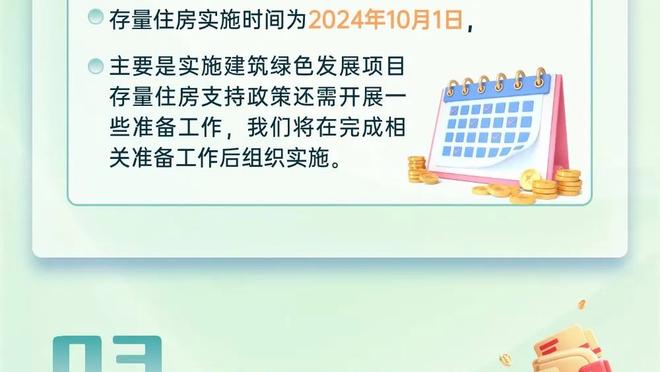 存量住房实施时间为2024年10月1日，

主要是实施建筑绿色发展项目存量住房支持政策还需开展一些准备工作，我们将在完成相关准备工作后组织实施。

03